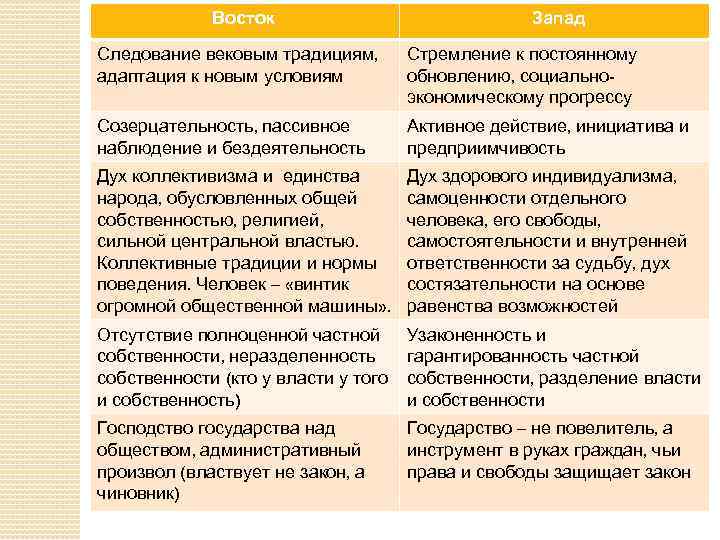 | Восток | Запад |
|---|---|
| Следование вековым традициям, адаптация к новым условиям | Стремление к постоянному обновлению, социально-экономическому прогрессу |
| Созерцательность, пассивное наблюдение и бездеятельность | Активное действие, инициатива и предприимчивость |
| Дух коллективизма и единства народа, обусловленных общей собственностью, религией, сильной центральной властью. Коллективные традиции и нормы поведения. Человек – «винтик огромной общественной машины». | Дух здорового индивидуализма, самоценности отдельного человека, его свободы, самостоятельности и внутренней ответственности за судьбу, дух состязательности на основе равенства возможностей |
| Отсутствие полноценной частной собственности, неразделенность собственности (кто у власти у того и собственность) | Узаконенность и гарантированность частной собственности, разделение власти и собственности |
| Господство государства над обществом, административный произвол (властвует не закон, а чиновник) | Государство – не повелитель, а инструмент в руках граждан, чьи права и свободы защищает закон |